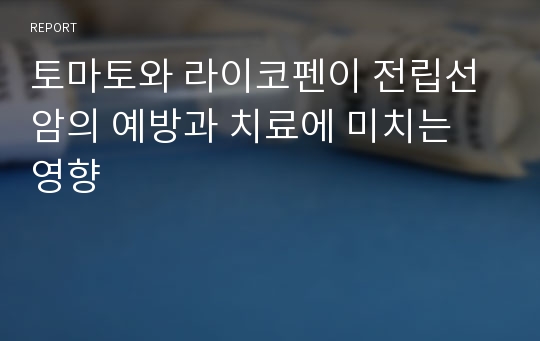 REPORT

토마토와 라이코펜이 전립선암의 예방과 치료에 미치는 영향